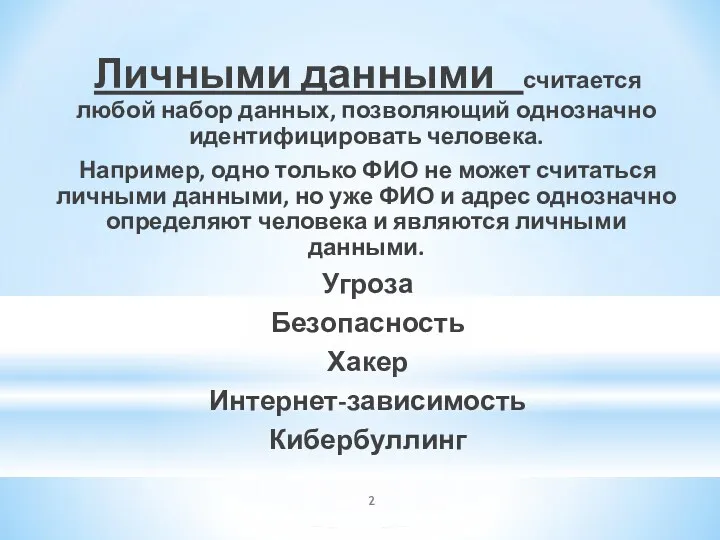 Личными данными считается любой набор данных, позволяющий однозначно идентифицировать человека.

Например, одно только ФИО не может считаться личными данными, но уже ФИО и адрес однозначно определяют человека и являются личными данными.

Угроза

Безопасность

Хакер

Интернет-зависимость

Кибербуллинг

2